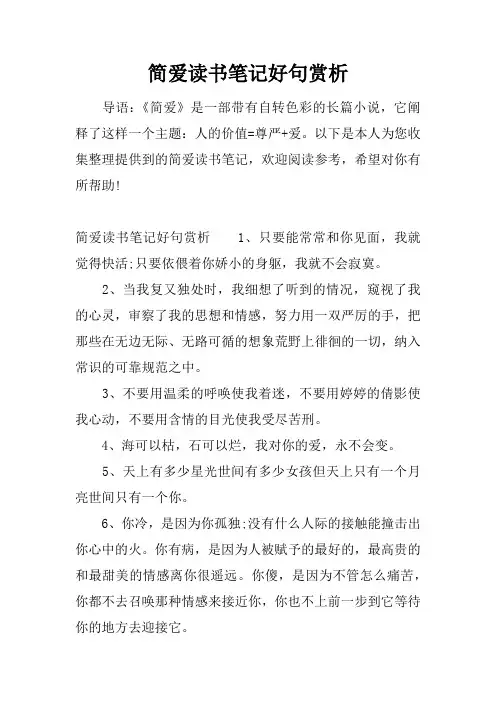 简爱读书笔记好句赏析

导语：《简爱》是一部带有自转色彩的长篇小说，它阐释了这样一个主题：人的价值=尊严+爱。以下是本人为您收集整理提供到的简爱读书笔记，欢迎阅读参考，希望对你有所帮助!

简爱读书笔记好句赏析　　1、只要能常常和你见面，我就觉得快活;只要依偎着你娇小的身躯，我就不会寂寞。

2、当我复又独处时，我细想了听到的情况，窥视了我的心灵，审察了我的思想和情感，努力用一双严厉的手，把那些在无边无际、无路可循的想象荒野上徘徊的一切，纳入常识的可靠规范之中。

3、不要用温柔的呼唤使我着迷，不要用婷婷的倩影使我心动，不要用含情的目光使我受尽苦刑。

4、海可以枯，石可以烂，我对你的爱，永不会变。

5、天上有多少星光世间有多少女孩但天上只有一个月亮世间只有一个你。

6、你冷，是因为你孤独;没有什么人际的接触能撞击出你心中的火。你有病，是因为人被赋予的最好的，最高贵的和最甜美的情感离你很遥远。你傻，是因为不管怎么痛苦，你都不去召唤那种情感来接近你，你也不上前一步到它等待你的地方去迎接它。